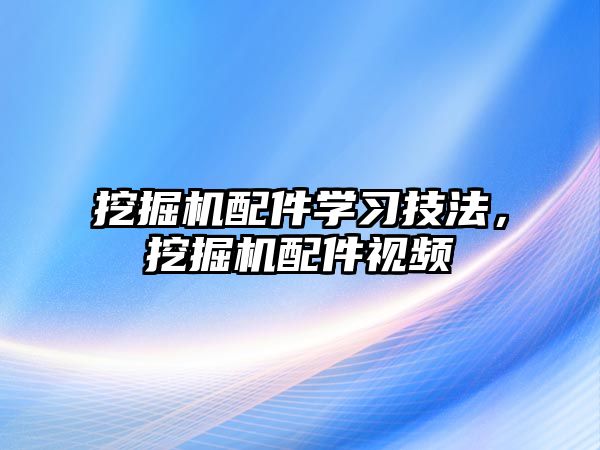 挖掘机配件学习技法，挖掘机配件视频